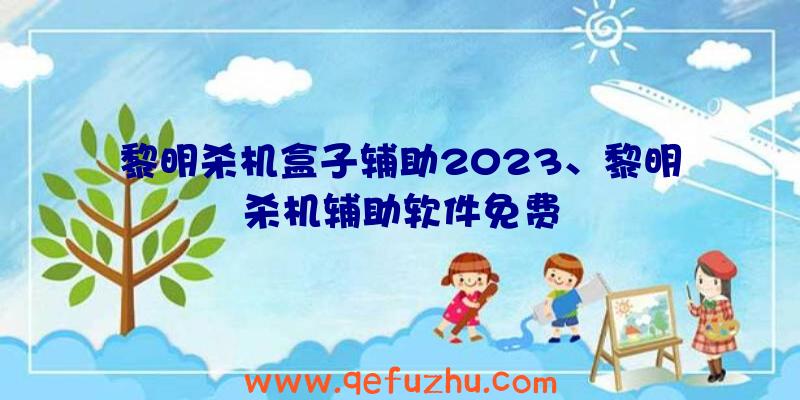 黎明杀机盒子辅助2023、黎明杀机辅助软件免费

www.qefuzhu.com